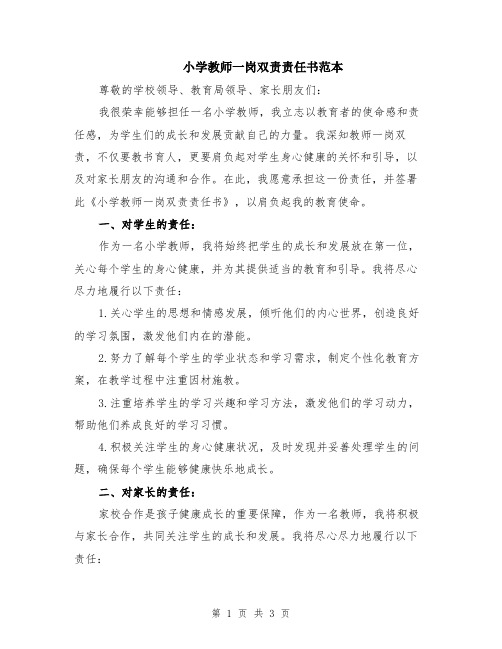 小学教师一岗双责责任书范本

尊敬的学校领导、教育局领导、家长朋友们：

我很荣幸能够担任一名小学教师，我立志以教育者的使命感和责任感，为学生们的成长和发展贡献自己的力量。我深知教师一岗双责，不仅要教书育人，更要肩负起对学生身心健康的关怀和引导，以及对家长朋友的沟通和合作。在此，我愿意承担这一份责任，并签署此《小学教师一岗双责责任书》，以肩负起我的教育使命。

一、对学生的责任：

作为一名小学教师，我将始终把学生的成长和发展放在第一位，关心每个学生的身心健康，并为其提供适当的教育和引导。我将尽心尽力地履行以下责任：

1.关心学生的思想和情感发展，倾听他们的内心世界，创造良好的学习氛围，激发他们内在的潜能。

2.努力了解每个学生的学业状态和学习需求，制定个性化教育方案，在教学过程中注重因材施教。

3.注重培养学生的学习兴趣和学习方法，激发他们的学习动力，帮助他们养成良好的学习习惯。

4.积极关注学生的身心健康状况，及时发现并妥善处理学生的问题，确保每个学生能够健康快乐地成长。

二、对家长的责任：

家校合作是孩子健康成长的重要保障，作为一名教师，我将积极与家长合作，共同关注学生的成长和发展。我将尽心尽力地履行以下责任：

第 1 页 共 3 页